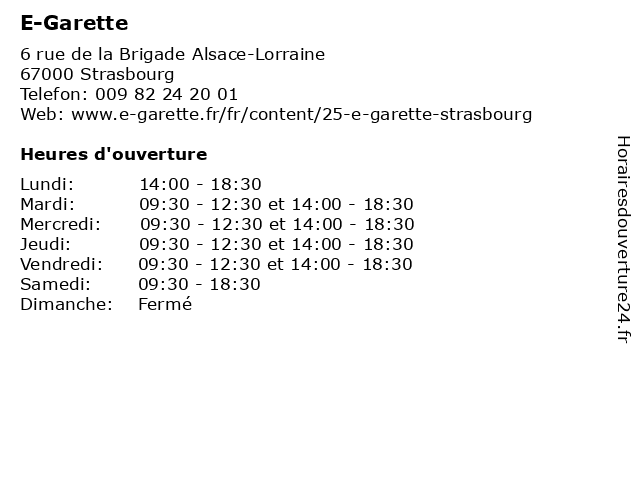 E-Garette

6 rue de la Brigade Alsace-Lorraine
67000 Strasbourg
Telefon: 009 82 24 20 01
Web: www.e-garette.fr/fr/content/25-e-garette-strasbourg

Heures d'ouverture

| | |
|---|---|
| Lundi: | 14:00 - 18:30 |
| Mardi: | 09:30 - 12:30 et 14:00 - 18:30 |
| Mercredi: | 09:30 - 12:30 et 14:00 - 18:30 |
| Jeudi: | 09:30 - 12:30 et 14:00 - 18:30 |
| Vendredi: | 09:30 - 12:30 et 14:00 - 18:30 |
| Samedi: | 09:30 - 18:30 |
| Dimanche: | Fermé |

Horairesdouverture24.fr